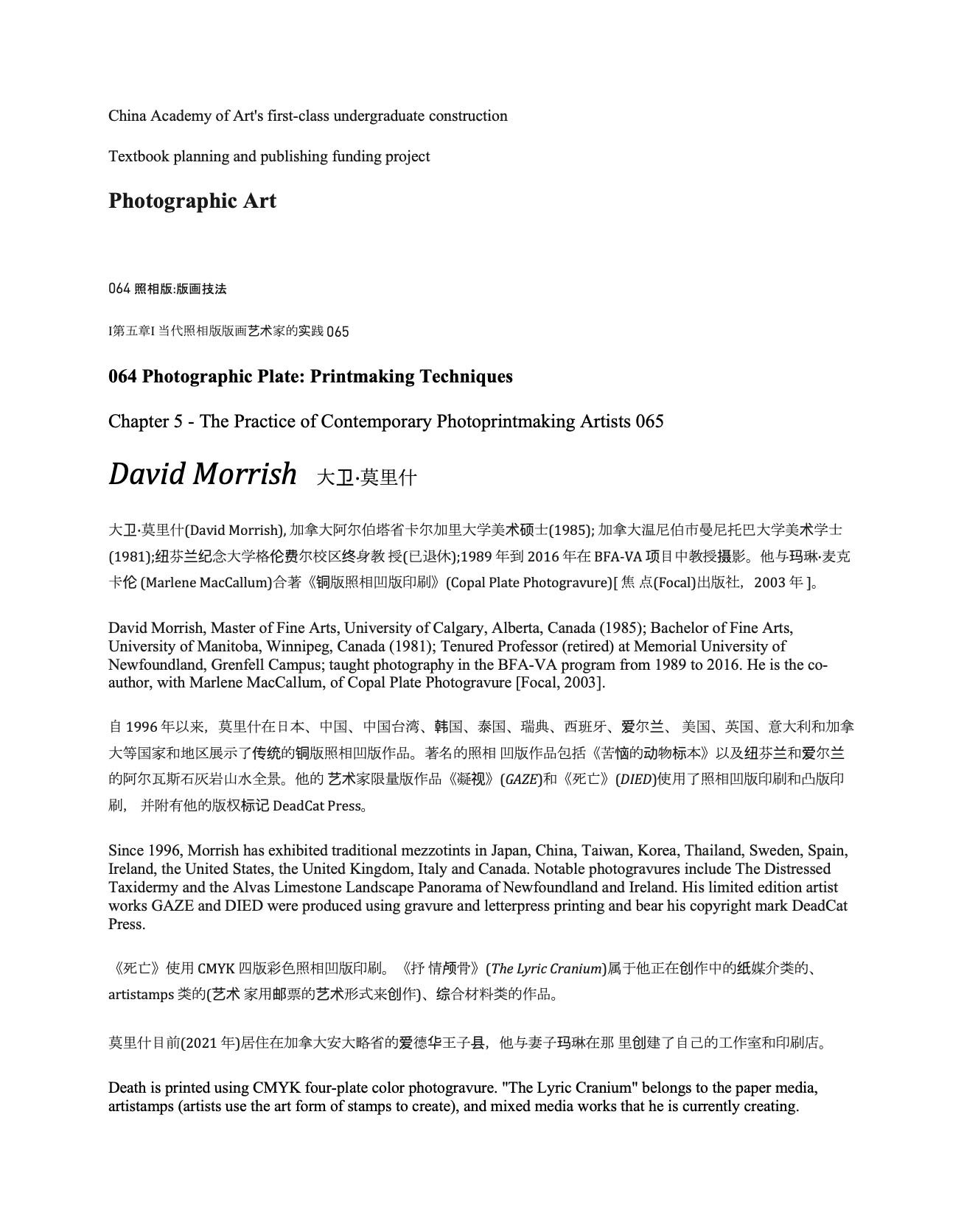 China Academy of Art's first-class undergraduate construction

Textbook planning and publishing funding project

Photographic Art

064 照相版:版画技法

I第五章I 当代照相版版画艺术家的实践 065

064 Photographic Plate: Printmaking Techniques

Chapter 5 - The Practice of Contemporary Photoprintmaking Artists 065

David Morrish 大卫·莫里什

大卫·莫里什(David Morrish), 加拿大阿尔伯塔省卡尔加里大学美术硕士(1985); 加拿大温尼伯市曼尼托巴大学美术学士(1981);纽芬兰纪念大学格伦费尔校区终身教 授(已退休);1989 年到 2016 年在 BFA-VA 项目中教授摄影。他与玛琳·麦克卡伦 (Marlene MacCallum)合著《铜版照相凹版印刷》(Copal Plate Photogravure)[ 焦 点(Focal)出版社, 2003 年 ]。

David Morrish, Master of Fine Arts, University of Calgary, Alberta, Canada (1985); Bachelor of Fine Arts, University of Manitoba, Winnipeg, Canada (1981); Tenured Professor (retired) at Memorial University of Newfoundland, Grenfell Campus; taught photography in the BFA-VA program from 1989 to 2016. He is the co-author, with Marlene MacCallum, of Copal Plate Photogravure [Focal, 2003].

自 1996 年以来, 莫里什在日本、中国、中国台湾、韩国、泰国、瑞典、西班牙、爱尔兰、 美国、英国、意大利和加拿大等国家和地区展示了传统的铜版照相凹版作品。著名的照相 凹版作品包括《苦恼的动物标本》以及纽芬兰和爱尔兰的阿尔瓦斯石灰岩山水全景。他的 艺术家限量版作品《凝视》(GAZE)和《死亡》(DIED)使用了照相凹版印刷和凸版印刷, 并附有他的版权标记 DeadCat Press。

Since 1996, Morrish has exhibited traditional mezzotints in Japan, China, Taiwan, Korea, Thailand, Sweden, Spain, Ireland, the United States, the United Kingdom, Italy and Canada. Notable photogravures include The Distressed Taxidermy and the Alvas Limestone Landscape Panorama of Newfoundland and Ireland. His limited edition artist works GAZE and DIED were produced using gravure and letterpress printing and bear his copyright mark DeadCat Press.

《死亡》使用 CMYK 四版彩色照相凹版印刷。《抒 情颅骨》(The Lyric Cranium)属于他正在创作中的纸媒介类的、artistamps 类的(艺术 家用邮票的艺术形式来创作)、综合材料类的作品。

莫里什目前(2021 年)居住在加拿大安大略省的爱德华王子县, 他与妻子玛琳在那 里创建了自己的工作室和印刷店。

Death is printed using CMYK four-plate color photogravure. "The Lyric Cranium" belongs to the paper media, artistamps (artists use the art form of stamps to create), and mixed media works that he is currently creating.